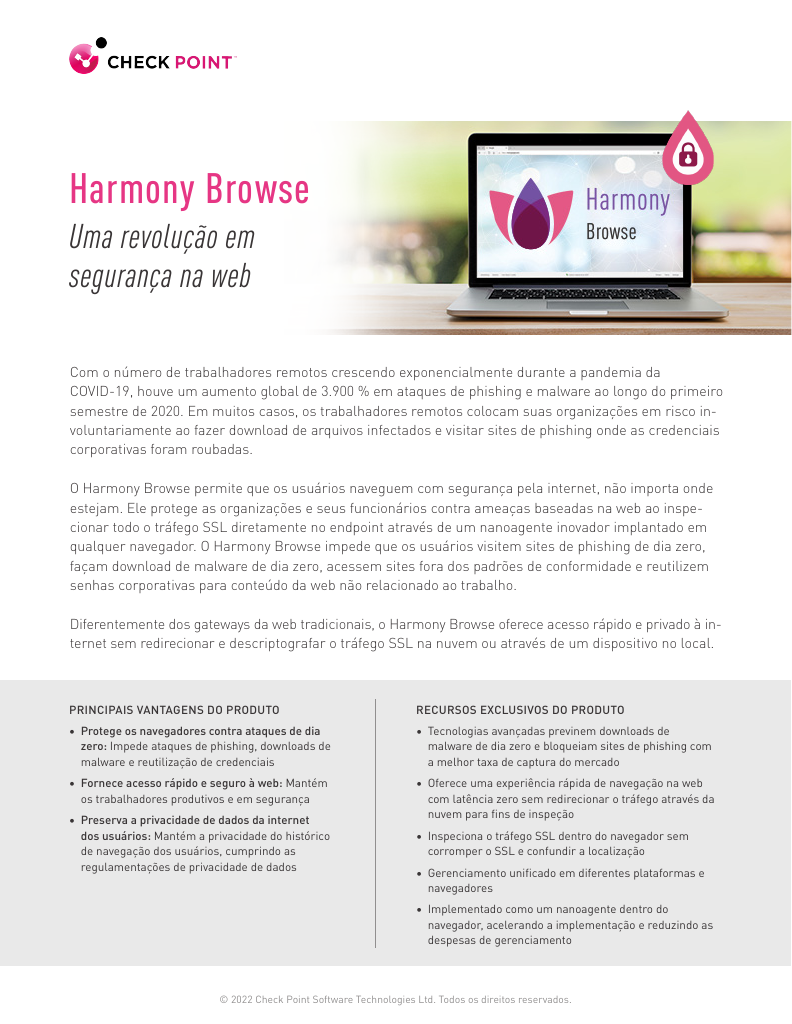 CHECK POINT

Harmony Browse
Uma revolução em segurança na web

Harmony
Browse

Com o número de trabalhadores remotos crescendo exponencialmente durante a pandemia da COVID-19, houve um aumento global de 3.900 % em ataques de phishing e malware ao longo do primeiro semestre de 2020. Em muitos casos, os trabalhadores remotos colocam suas organizações em risco involuntariamente ao fazer download de arquivos infectados e visitar sites de phishing onde as credenciais corporativas foram roubadas.

O Harmony Browse permite que os usuários naveguem com segurança pela internet, não importa onde estejam. Ele protege as organizações e seus funcionários contra ameaças baseadas na web ao inspecionar todo o tráfego SSL diretamente no endpoint através de um nanoagente inovador implantado em qualquer navegador. O Harmony Browse impede que os usuários visitem sites de phishing de dia zero, façam download de malware de dia zero, acessem sites fora dos padrões de conformidade e reutilizem senhas corporativas para conteúdo da web não relacionado ao trabalho.

Diferentemente dos gateways da web tradicionais, o Harmony Browse oferece acesso rápido e privado à internet sem redirecionar e descriptografar o tráfego SSL na nuvem ou através de um dispositivo no local.

PRINCIPAIS VANTAGENS DO PRODUTO
• Protege os navegadores contra ataques de dia zero: Impede ataques de phishing, downloads de malware e reutilização de credenciais
• Fornece acesso rápido e seguro à web: Mantém os trabalhadores produtivos e em segurança
• Preserva a privacidade de dados da internet dos usuários: Mantém a privacidade do histórico de navegação dos usuários, cumprindo as regulamentações de privacidade de dados

RECURSOS EXCLUSIVOS DO PRODUTO
• Tecnologias avançadas previnem downloads de malware de dia zero e bloqueiam sites de phishing com a melhor taxa de captura do mercado
• Oferece uma experiência rápida de navegação na web com latência zero sem redirecionar o tráfego através da nuvem para fins de inspeção
• Inspeciona o tráfego SSL dentro do navegador sem corromper o SSL e confundir a localização
• Gerenciamento unificado em diferentes plataformas e navegadores
• Implementado como um nanoagente dentro do navegador, acelerando a implementação e reduzindo as despesas de gerenciamento

© 2022 Check Point Software Technologies Ltd. Todos os direitos reservados.